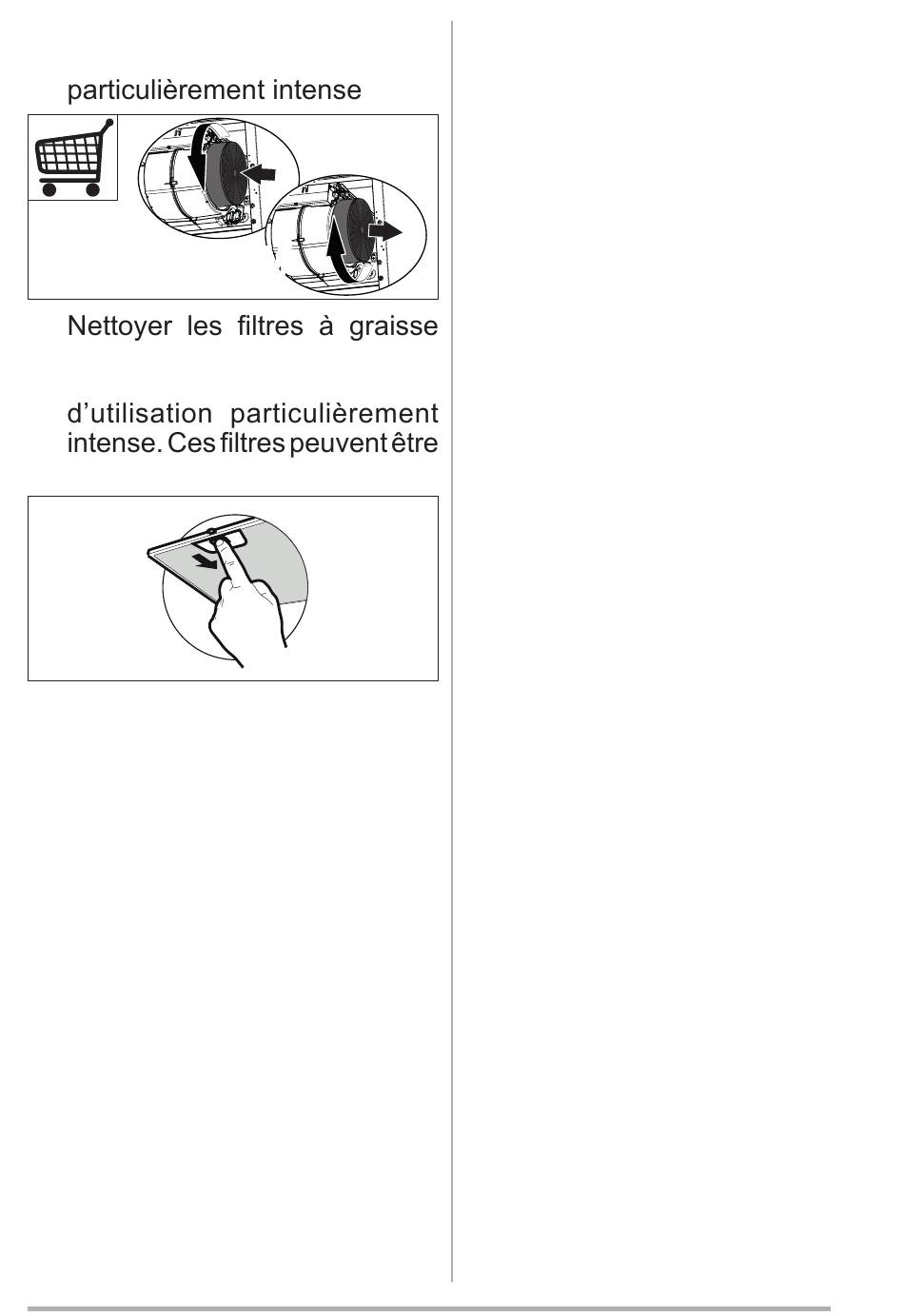 particulièrement intense

Nettoyer les filtres à graisse

d’utilisation particulièrement intense. Ces filtres peuvent être